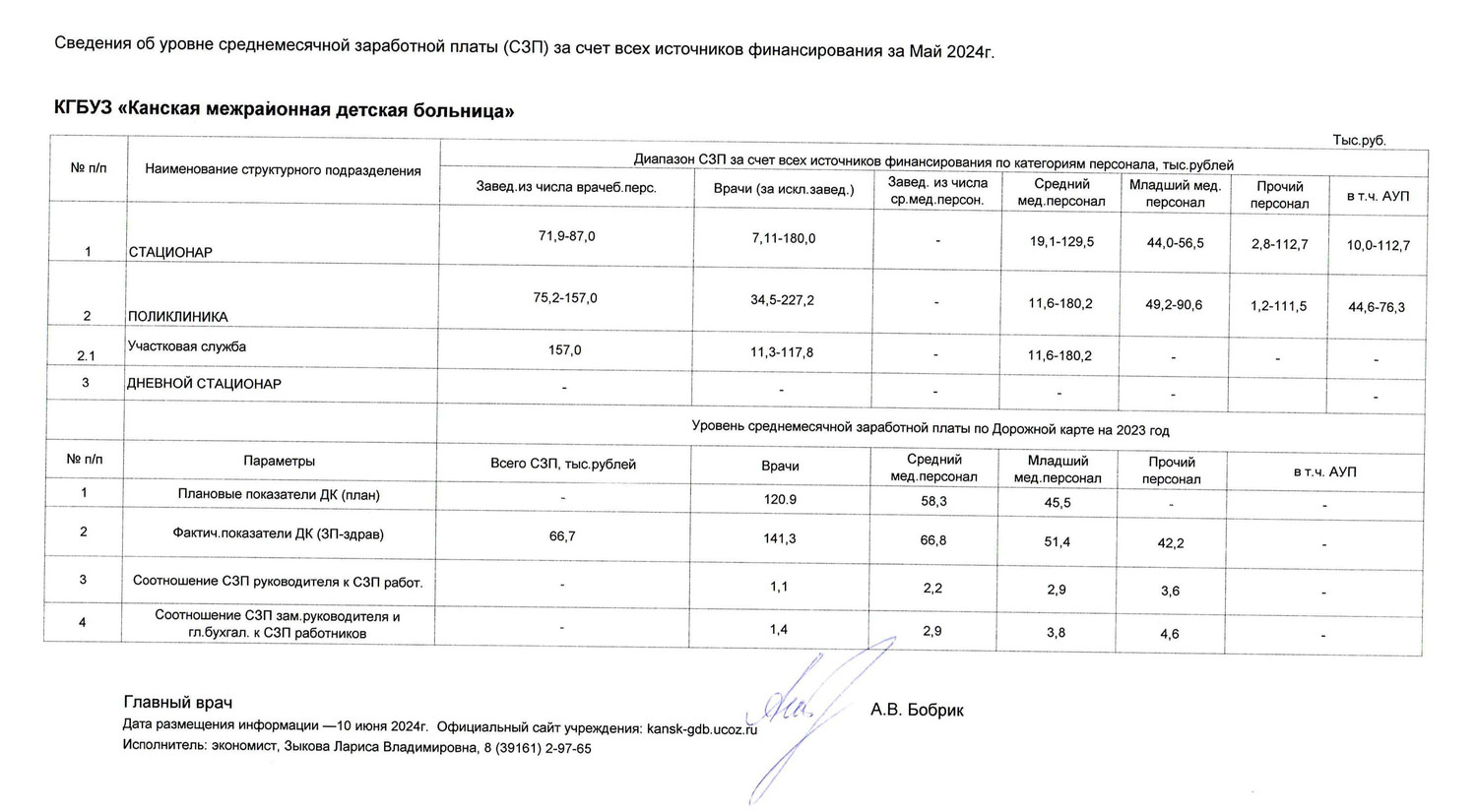 Сведения об уровне среднемесячной заработной платы (СЗП) за счет всех источников финансирования за Май 2024г.

КГБУЗ «Канская межрайонная детская больница»

Тыс.руб.

| № п/п | Наименование структурного подразделения | Диапазон СЗП за счет всех источников финансирования по категориям персонала, тыс.рублей | | | | | | |
|---|---|---|---|---|---|---|---|---|
| | | Завед.из числа врачеб.перс. | Врачи (за искл.завед.) | Завед. из числа ср.мед.персон. | Средний мед.персонал | Младший мед. персонал | Прочий персонал | в т.ч. АУП |
| 1 | СТАЦИОНАР | 71,9-87,0 | 7,11-180,0 | - | 19,1-129,5 | 44,0-56,5 | 2,8-112,7 | 10,0-112,7 |
| 2 | ПОЛИКЛИНИКА | 75,2-157,0 | 34,5-227,2 | - | 11,6-180,2 | 49,2-90,6 | 1,2-111,5 | 44,6-76,3 |
| 2.1 | Участковая служба | 157,0 | 11,3-117,8 | - | 11,6-180,2 | - | - | - |
| 3 | ДНЕВНОЙ СТАЦИОНАР | - | - | - | - | - | | - |

| | | Уровень среднемесячной заработной платы по Дорожной карте на 2023 год | | | | | |
|---|---|---|---|---|---|---|---|
| № п/п | Параметры | Всего СЗП, тыс.рублей | Врачи | Средний мед.персонал | Младший мед.персонал | Прочий персонал | в т.ч. АУП |
| 1 | Плановые показатели ДК (план) | - | 120.9 | 58,3 | 45,5 | - | - |
| 2 | Фактич.показатели ДК (ЗП-здрав) | 66,7 | 141,3 | 66,8 | 51,4 | 42,2 | - |
| 3 | Соотношение СЗП руководителя к СЗП работ. | - | 1,1 | 2,2 | 2,9 | 3,6 | - |
| 4 | Соотношение СЗП зам.руководителя и гл.бухгал. к СЗП работников | - | 1,4 | 2,9 | 3,8 | 4,6 | - |

Главный врач
А.В. Бобрик
Дата размещения информации —10 июня 2024г. Официальный сайт учреждения: kansk-gdb.ucoz.ru
Исполнитель: экономист, Зыкова Лариса Владимировна, 8 (39161) 2-97-65